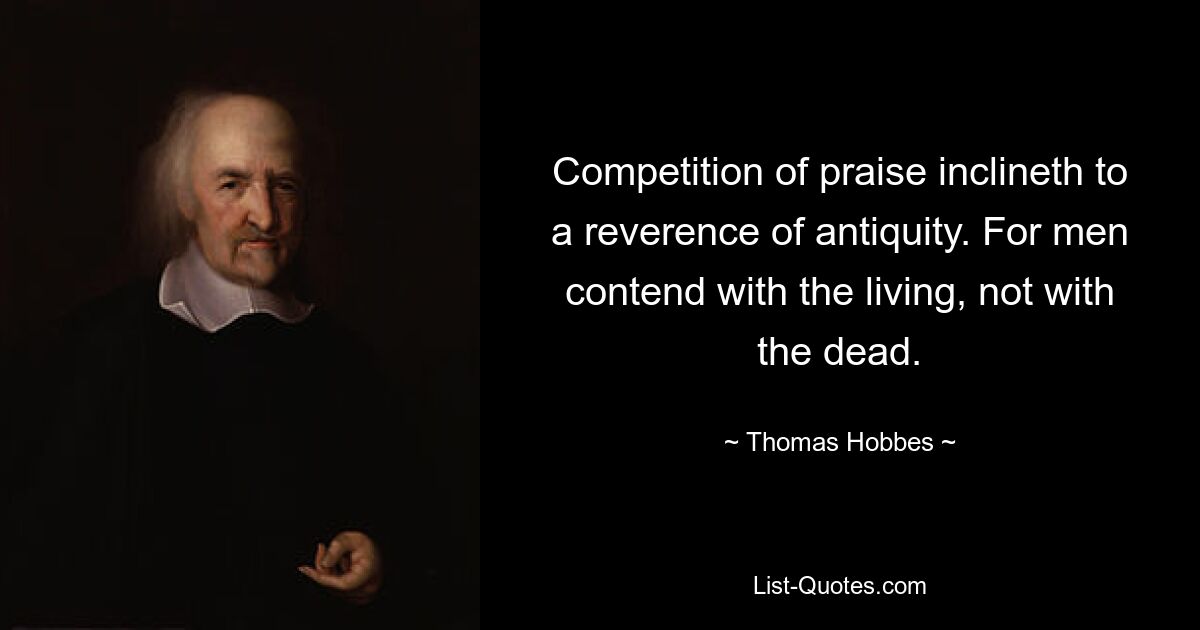 Competition of praise inclineth to a reverence of antiquity. For men contend with the living, not with the dead.

~ Thomas Hobbes ~

List-Quotes.com